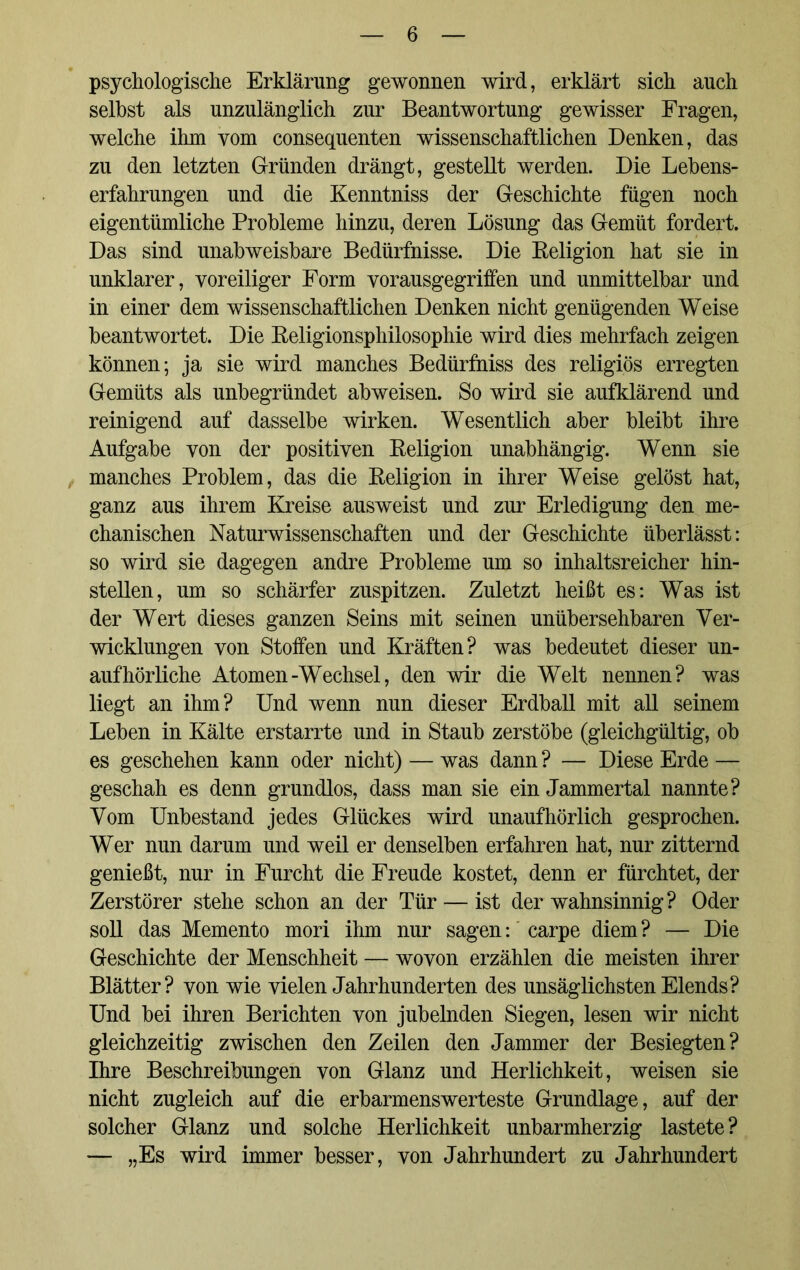 — 6 —

psychologische Erklärung gewonnen wird, erklärt sich auch selbst als unzulänglich zur Beantwortung gewisser Fragen, welche ihm vom consequenten wissenschaftlichen Denken, das zu den letzten Gründen drängt, gestellt werden. Die Lebenserfahrungen und die Kenntniss der Geschichte fügen noch eigentümliche Probleme hinzu, deren Lösung das Gemüt fordert. Das sind unabweisbare Bedürfnisse. Die Religion hat sie in unklarer, voreiliger Form vorausgegriffen und unmittelbar und in einer dem wissenschaftlichen Denken nicht genügenden Weise beantwortet. Die Religionsphilosophie wird dies mehrfach zeigen können; ja sie wird manches Bedürfniss des religiös erregten Gemüts als unbegründet abweisen. So wird sie aufklärend und reinigend auf dasselbe wirken. Wesentlich aber bleibt ihre Aufgabe von der positiven Religion unabhängig. Wenn sie manches Problem, das die Religion in ihrer Weise gelöst hat, ganz aus ihrem Kreise ausweist und zur Erledigung den mechanischen Naturwissenschaften und der Geschichte überlässt: so wird sie dagegen andre Probleme um so inhaltsreicher hinstellen, um so schärfer zuspitzen. Zuletzt heißt es: Was ist der Wert dieses ganzen Seins mit seinen unübersehbaren Verwicklungen von Stoffen und Kräften? was bedeutet dieser unaufhörliche Atomen-Wechsel, den wir die Welt nennen? was liegt an ihm? Und wenn nun dieser Erdball mit all seinem Leben in Kälte erstarrte und in Staub zerstöbe (gleichgültig, ob es geschehen kann oder nicht) — was dann? — Diese Erde — geschah es denn grundlos, dass man sie ein Jammertal nannte? Vom Unbestand jedes Glückes wird unaufhörlich gesprochen. Wer nun darum und weil er denselben erfahren hat, nur zitternd genießt, nur in Furcht die Freude kostet, denn er fürchtet, der Zerstörer stehe schon an der Tür — ist der wahnsinnig? Oder soll das Memento mori ihm nur sagen: carpe diem? — Die Geschichte der Menschheit — wovon erzählen die meisten ihrer Blätter? von wie vielen Jahrhunderten des unsäglichsten Elends? Und bei ihren Berichten von jubelnden Siegen, lesen wir nicht gleichzeitig zwischen den Zeilen den Jammer der Besiegten? Ihre Beschreibungen von Glanz und Herlichkeit, weisen sie nicht zugleich auf die erbarmenswerteste Grundlage, auf der solcher Glanz und solche Herlichkeit unbarmherzig lastete? — „Es wird immer besser, von Jahrhundert zu Jahrhundert